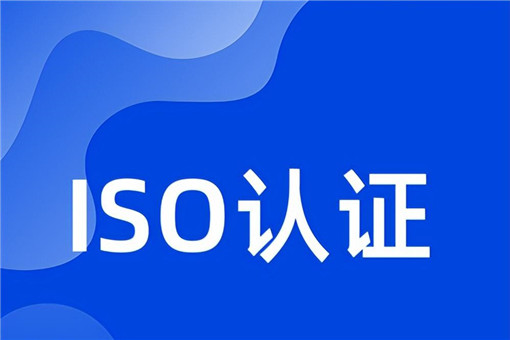 ISO认证